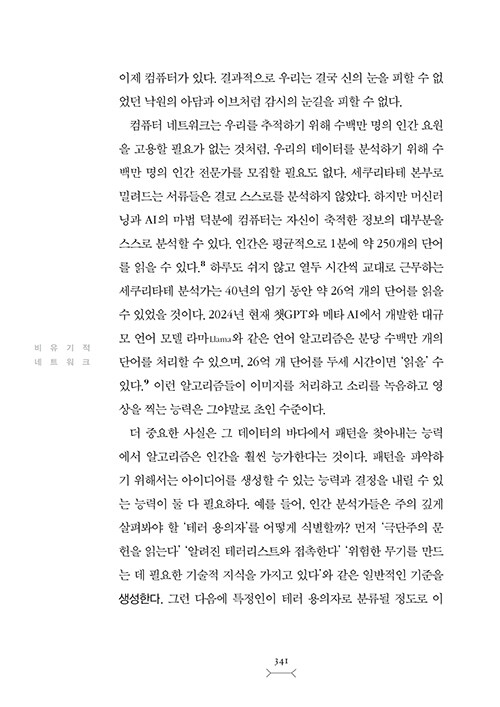 이제 컴퓨터가 있다. 결과적으로 우리는 결국 신의 눈을 피할 수 없었던 낙원의 아담과 이브처럼 감시의 눈길을 피할 수 없다.

컴퓨터 네트워크는 우리를 추적하기 위해 수백만 명의 인간 요원을 고용할 필요가 없는 것처럼, 우리의 데이터를 분석하기 위해 수백만 명의 인간 전문가를 모집할 필요도 없다. 세쿠리타테 본부로 밀려드는 서류들은 결코 스스로를 분석하지 않았다. 하지만 머신러닝과 AI의 마법 덕분에 컴퓨터는 자신이 축적한 정보의 대부분을 스스로 분석할 수 있다. 인간은 평균적으로 1분에 약 250개의 단어를 읽을 수 있다.$^8$ 하루도 쉬지 않고 열두 시간씩 교대로 근무하는 세쿠리타테 분석가는 40년의 임기 동안 약 26억 개의 단어를 읽을 수 있었을 것이다. 2024년 현재 챗GPT와 메타 AI에서 개발한 대규모 언어 모델 라마Llama와 같은 언어 알고리즘은 분당 수백만 개의 단어를 처리할 수 있으며, 26억 개 단어를 두세 시간이면 '읽을' 수 있다.$^9$ 이런 알고리즘들이 이미지를 처리하고 소리를 녹음하고 영상을 찍는 능력은 그야말로 초인 수준이다.

더 중요한 사실은 그 데이터의 바다에서 패턴을 찾아내는 능력에서 알고리즘은 인간을 훨씬 능가한다는 것이다. 패턴을 파악하기 위해서는 아이디어를 생성할 수 있는 능력과 결정을 내릴 수 있는 능력이 둘 다 필요하다. 예를 들어, 인간 분석가들은 주의 깊게 살펴봐야 할 '테러 용의자'를 어떻게 식별할까? 먼저 '극단주의 문헌을 읽는다' '알려진 테러리스트와 접촉한다' '위험한 무기를 만드는 데 필요한 기술적 지식을 가지고 있다'와 같은 일반적인 기준을 생성한다. 그런 다음에 특정인이 테러 용의자로 분류될 정도로 이

비유기적 네트워크

341